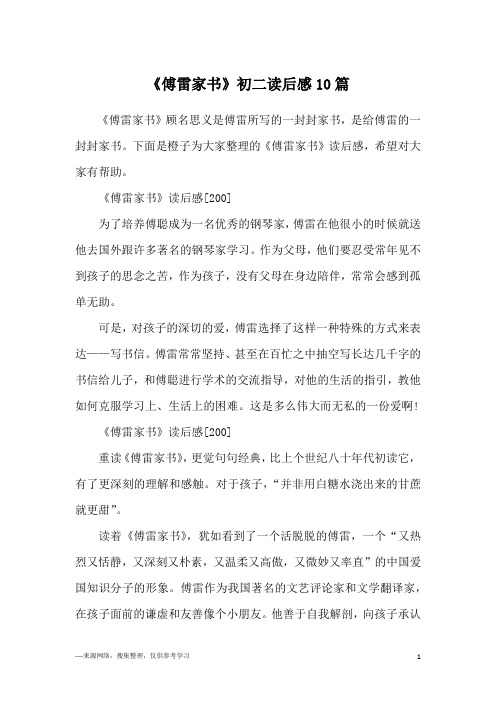 《傅雷家书》初二读后感10篇

《傅雷家书》顾名思义是傅雷所写的一封封家书，是给傅雷的一封封家书。下面是橙子为大家整理的《傅雷家书》读后感，希望对大家有帮助。

《傅雷家书》读后感[200]

为了培养傅聪成为一名优秀的钢琴家，傅雷在他很小的时候就送他去国外跟许多著名的钢琴家学习。作为父母，他们要忍受常年见不到孩子的思念之苦，作为孩子，没有父母在身边陪伴，常常会感到孤单无助。

可是，对孩子的深切的爱，傅雷选择了这样一种特殊的方式来表达——写书信。傅雷常常坚持、甚至在百忙之中抽空写长达几千字的书信给儿子，和傅聪进行学术的交流指导，对他的生活的指引，教他如何克服学习上、生活上的困难。这是多么伟大而无私的一份爱啊！

《傅雷家书》读后感[200]

重读《傅雷家书》，更觉句句经典，比上个世纪八十年代初读它，有了更深刻的理解和感触。对于孩子，“并非用白糖水浇出来的甘蔗就更甜”。

读着《傅雷家书》，犹如看到了一个活脱脱的傅雷，一个“又热烈又恬静，又深刻又朴素，又温柔又高傲，又微妙又率直”的中国爱国知识分子的形象。傅雷作为我国著名的文艺评论家和文学翻译家，在孩子面前的谦虚和友善像个小朋友。他善于自我解剖，向孩子承认

—来源网络，搜集整理，仅供参考学习

1